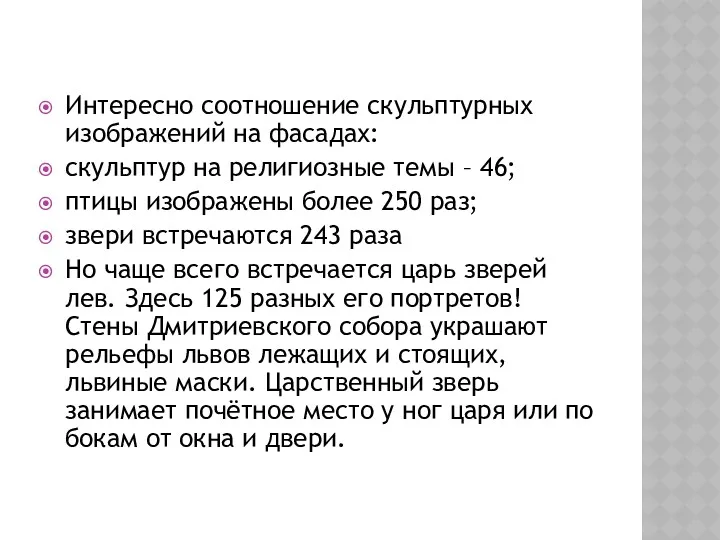 Интересно соотношение скульптурных изображений на фасадах:

скульптур на религиозные темы – 46;

птицы изображены более 250 раз;

звери встречаются 243 раза

Но чаще всего встречается царь зверей лев. Здесь 125 разных его портретов! Стены Дмитриевского собора украшают рельефы львов лежащих и стоящих, львиные маски. Царственный зверь занимает почётное место у ног царя или по бокам от окна и двери.